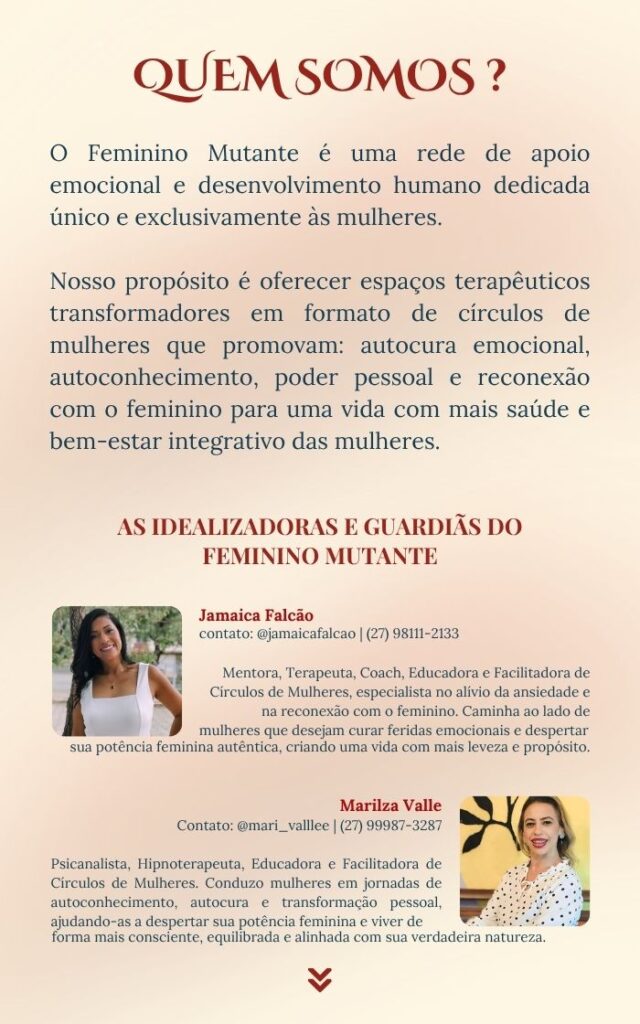 QUEM SOMOS ?

O Feminino Mutante é uma rede de apoio emocional e desenvolvimento humano dedicada único e exclusivamente às mulheres.

Nosso propósito é oferecer espaços terapêuticos transformadores em formato de círculos de mulheres que promovam: autocura emocional, autoconhecimento, poder pessoal e reconexão com o feminino para uma vida com mais saúde e bem-estar integrativo das mulheres.

AS IDEALIZADORAS E GUARDIÃS DO FEMININO MUTANTE

Jamaica Falcão
contato: @jamaicafalcao | (27) 98111-2133

Mentora, Terapeuta, Coach, Educadora e Facilitadora de Círculos de Mulheres, especialista no alívio da ansiedade e na reconexão com o feminino. Caminha ao lado de mulheres que desejam curar feridas emocionais e despertar sua potência feminina autêntica, criando uma vida com mais leveza e propósito.

Marilza Valle
Contato: @mari_valllee | (27) 99987-3287

Psicanalista, Hipnoterapeuta, Educadora e Facilitadora de Círculos de Mulheres. Conduzo mulheres em jornadas de autoconhecimento, autocura e transformação pessoal, ajudando-as a despertar sua potência feminina e viver de forma mais consciente, equilibrada e alinhada com sua verdadeira natureza.